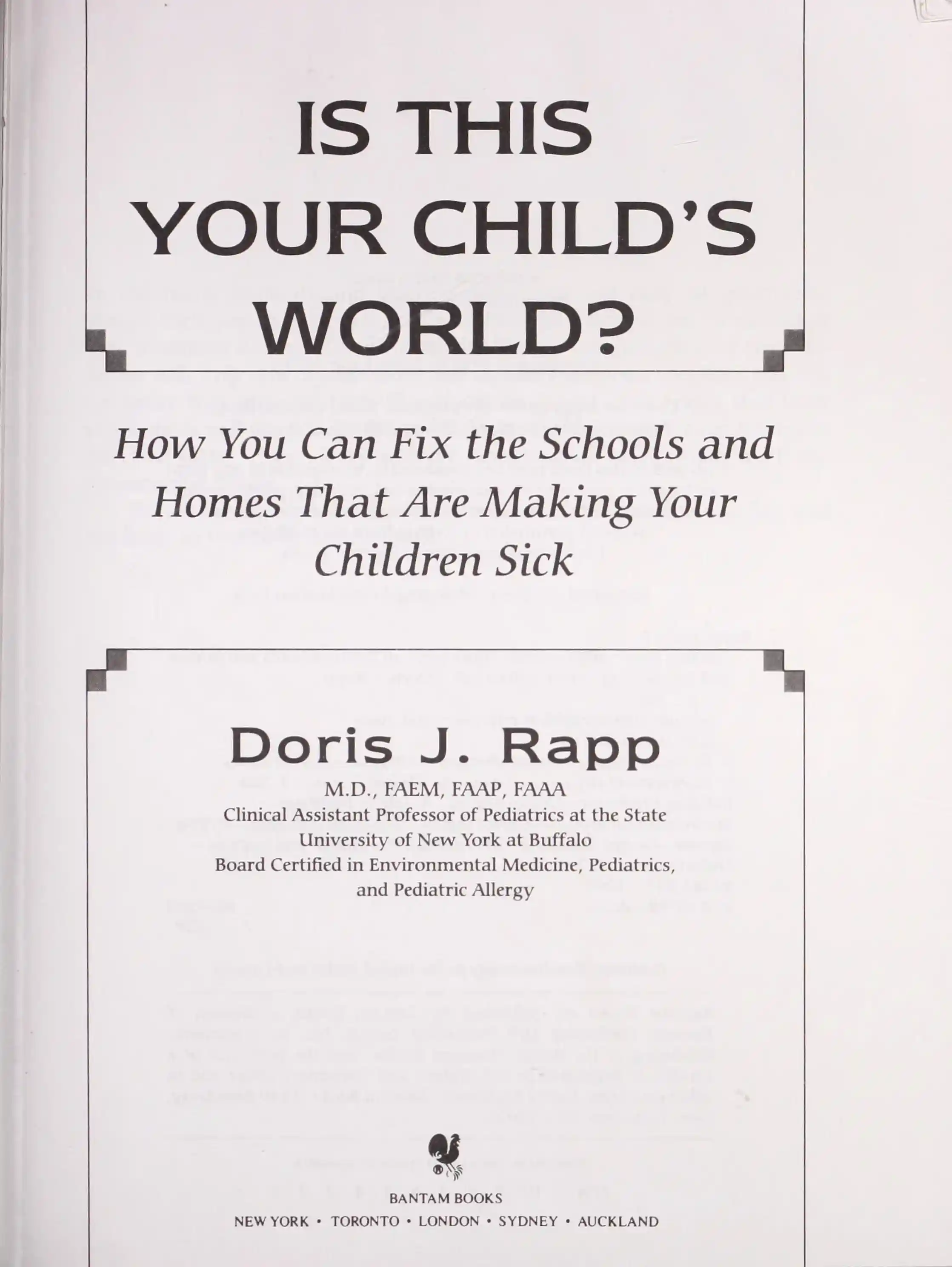 IS THIS YOUR CHILD'S WORLD?

How You Can Fix the Schools and Homes That Are Making Your Children Sick

Doris J. Rapp

M.D., FAEM, FAAP, FAAA
Clinical Assistant Professor of Pediatrics at the State University of New York at Buffalo
Board Certified in Environmental Medicine, Pediatrics, and Pediatric Allergy

BANTAM BOOKS
NEW YORK • TORONTO • LONDON • SYDNEY • AUCKLAND